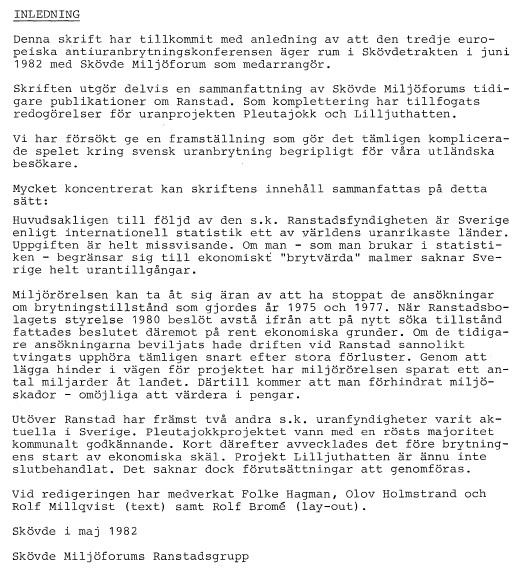 INLEDNING

Denna skrift har tillkommit med anledning av att den tredje europeiska antiuranbrytningskonferensen äger rum i Skövdetrakten i juni 1982 med Skövde Miljöforum som medarrangör.

Skriften utgör delvis en sammanfattning av Skövde Miljöforums tidigare publikationer om Ranstad. Som komplettering har tillfogats redogörelser för uranprojekten Pleutajokk och Lilljuthatten.

Vi har försökt ge en framställning som gör det tämligen komplicerade spelet kring svensk uranbrytning begripligt för våra utländska besökare.

Mycket koncentrerat kan skriftens innehåll sammanfattas på detta sätt:

Huvudsakligen till följd av den s.k. Ranstadsfyndigheten är Sverige enligt internationell statistik ett av världens uranrikaste länder. Uppgiften är helt missvisande. Om man - som man brukar i statistiken - begränsar sig till ekonomiskt "brytvärda" malmer saknar Sverige helt urantillgångar.

Miljörörelsen kan ta åt sig äran av att ha stoppat de ansökningar om brytningstillstånd som gjordes år 1975 och 1977. När Ranstadsbolagets styrelse 1980 beslöt avstå ifrån att på nytt söka tillstånd fattades beslutet däremot på rent ekonomiska grunder. Om de tidigare ansökningarna beviljats hade driften vid Ranstad sannolikt tvingats upphöra tämligen snart efter stora förluster. Genom att lägga hinder i vägen för projektet har miljörörelsen sparat ett antal miljarder åt landet. Därtill kommer att man förhindrat miljöskador - omöjliga att värdera i pengar.

Utöver Ranstad har främst två andra s.k. uranfyndigheter varit aktuella i Sverige. Pleutajokkprojektet vann med en rösts majoritet kommunalt godkännande. Kort därefter avvecklades det före brytningens start av ekonomiska skäl. Projekt Lilljuthatten är ännu inte slutbehandlat. Det saknar dock förutsättningar att genomföras.

Vid redigeringen har medverkat Folke Hagman, Olov Holmstrand och Rolf Millqvist (text) samt Rolf Bromé (lay-out).

Skövde i maj 1982

Skövde Miljöforums Ranstadsgrupp